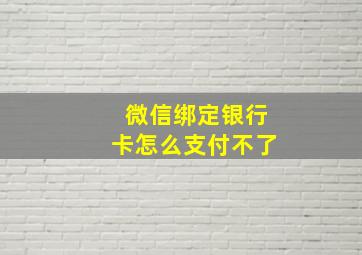 微信绑定银行卡怎么支付不了